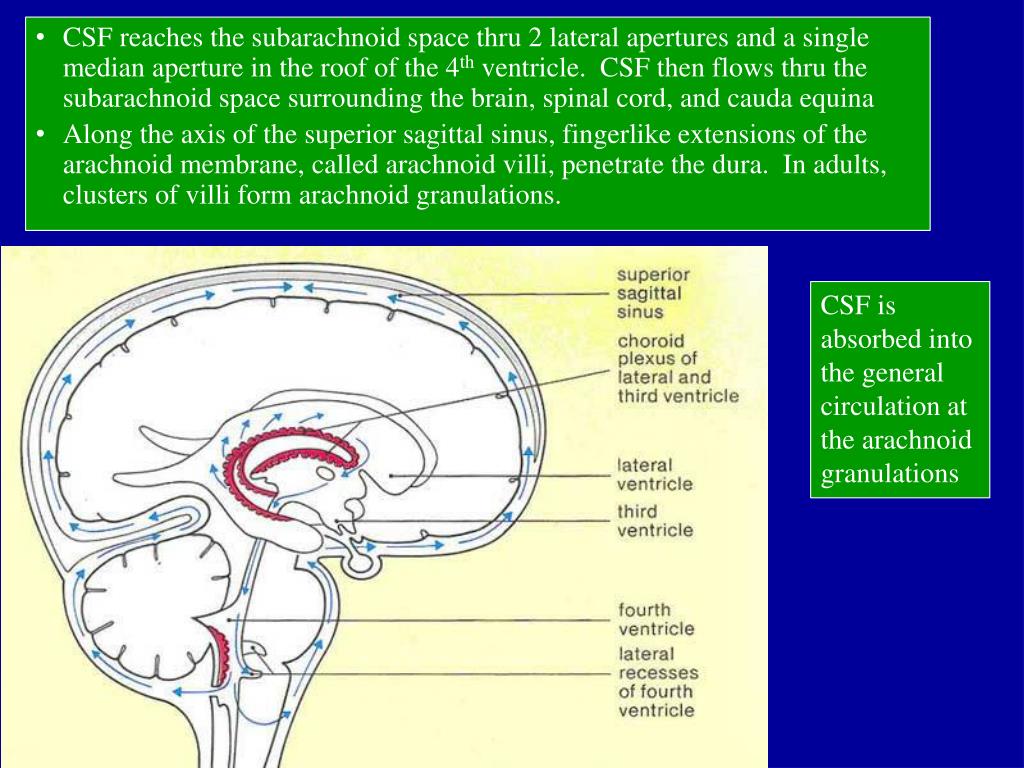 • CSF reaches the subarachnoid space thru 2 lateral apertures and a single median aperture in the roof of the 4$^{th}$ ventricle. CSF then flows thru the subarachnoid space surrounding the brain, spinal cord, and cauda equina

• Along the axis of the superior sagittal sinus, fingerlike extensions of the arachnoid membrane, called arachnoid villi, penetrate the dura. In adults, clusters of villi form arachnoid granulations.

superior sagittal sinus

choroid plexus of lateral and third ventricle

lateral ventricle

third ventricle

fourth ventricle

lateral recesses of fourth ventricle

CSF is absorbed into the general circulation at the arachnoid granulations